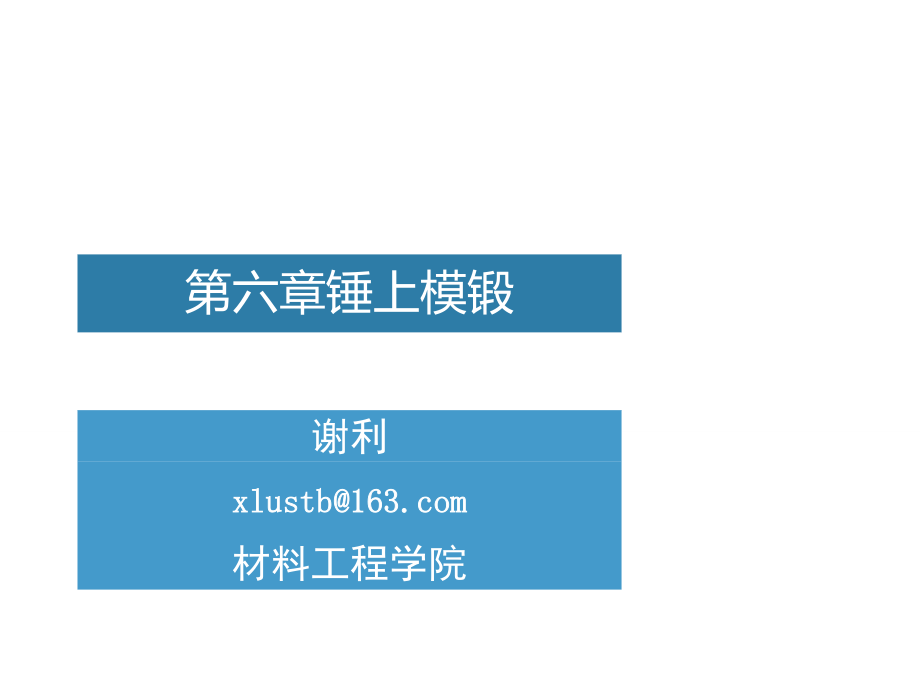 第六章锤上模锻

谢利

xlustb@163.com

材料工程学院